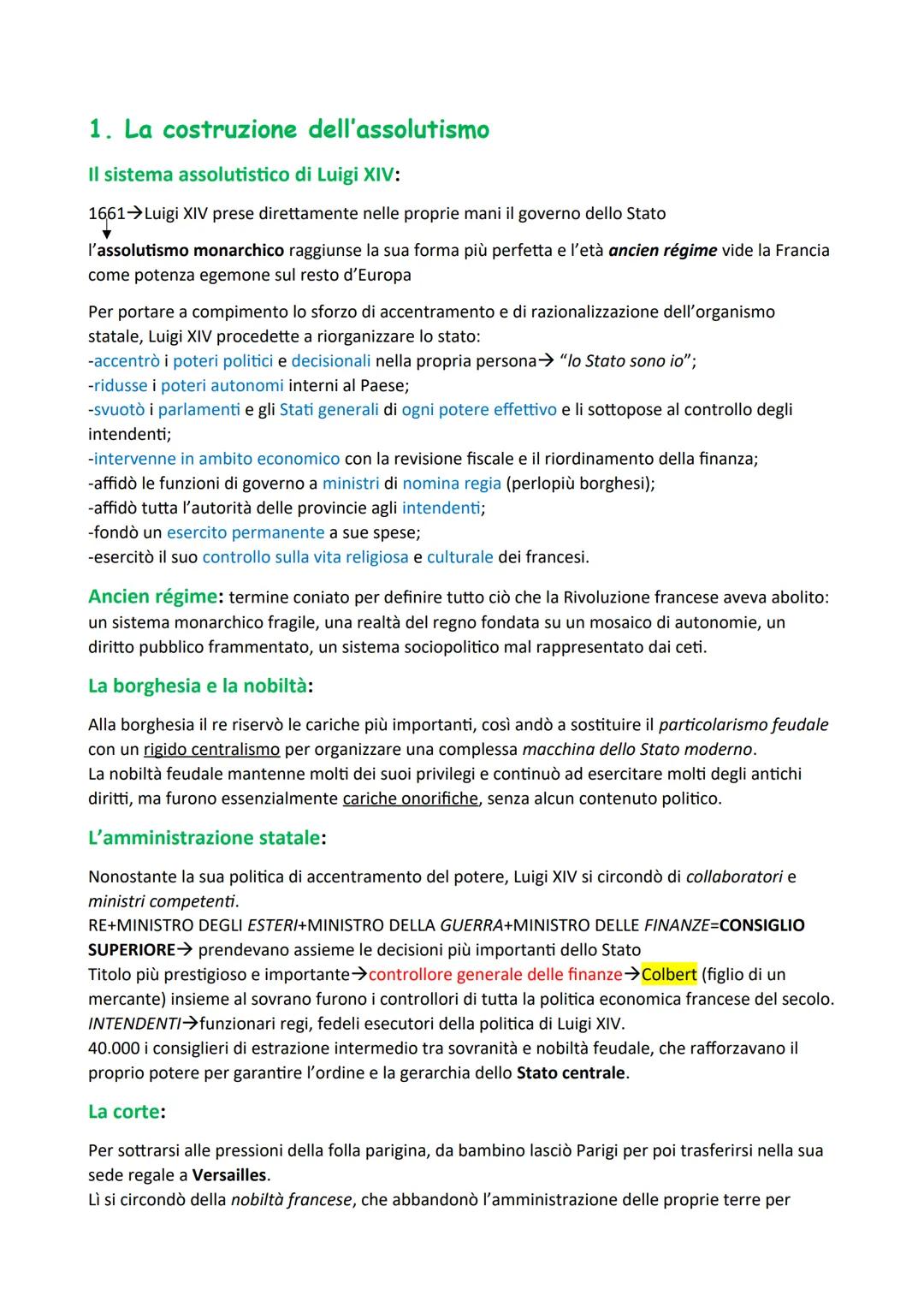 1. La costruzione dell'assolutismo

Il sistema assolutistico di Luigi XIV:

1661→Luigi XIV prese direttamente nelle proprie mani il governo dello Stato

l'assolutismo monarchico raggiunse la sua forma più perfetta e l'età ancien régime vide la Francia come potenza egemone sul resto d'Europa

Per portare a compimento lo sforzo di accentramento e di razionalizzazione dell'organismo statale, Luigi XIV procedette a riorganizzare lo stato:
-accentrò i poteri politici e decisionali nella propria persona→ "lo Stato sono io";
-ridusse i poteri autonomi interni al Paese;
-svuotò i parlamenti e gli Stati generali di ogni potere effettivo e li sottopose al controllo degli intendenti;
-intervenne in ambito economico con la revisione fiscale e il riordinamento della finanza;
-affidò le funzioni di governo a ministri di nomina regia (perlopiù borghesi);
-affidò tutta l'autorità delle provincie agli intendenti;
-fondò un esercito permanente a sue spese;
-esercitò il suo controllo sulla vita religiosa e culturale dei francesi.

Ancien régime: termine coniato per definire tutto ciò che la Rivoluzione francese aveva abolito: un sistema monarchico fragile, una realtà del regno fondata su un mosaico di autonomie, un diritto pubblico frammentato, un sistema sociopolitico mal rappresentato dai ceti.

La borghesia e la nobiltà:

Alla borghesia il re riservò le cariche più importanti, così andò a sostituire il particolarismo feudale con un rigido centralismo per organizzare una complessa macchina dello Stato moderno.
La nobiltà feudale mantenne molti dei suoi privilegi e continuò ad esercitare molti degli antichi diritti, ma furono essenzialmente cariche onorifiche, senza alcun contenuto politico.

L'amministrazione statale:

Nonostante la sua politica di accentramento del potere, Luigi XIV si circondò di collaboratori e ministri competenti.
RE+MINISTRO DEGLI ESTERI+MINISTRO DELLA GUERRA+MINISTRO DELLE FINANZE=CONSIGLIO SUPERIORE→ prendevano assieme le decisioni più importanti dello Stato
Titolo più prestigioso e importante→controllore generale delle finanze→Colbert (figlio di un mercante) insieme al sovrano furono i controllori di tutta la politica economica francese del secolo.
INTENDENTI→funzionari regi, fedeli esecutori della politica di Luigi XIV.
40.000 i consiglieri di estrazione intermedio tra sovranità e nobiltà feudale, che rafforzavano il proprio potere per garantire l'ordine e la gerarchia dello Stato centrale.

La corte:

Per sottrarsi alle pressioni della folla parigina, da bambino lasciò Parigi per poi trasferirsi nella sua sede regale a Versailles.
Lì si circondò della nobiltà francese, che abbandonò l'amministrazione delle proprie terre per